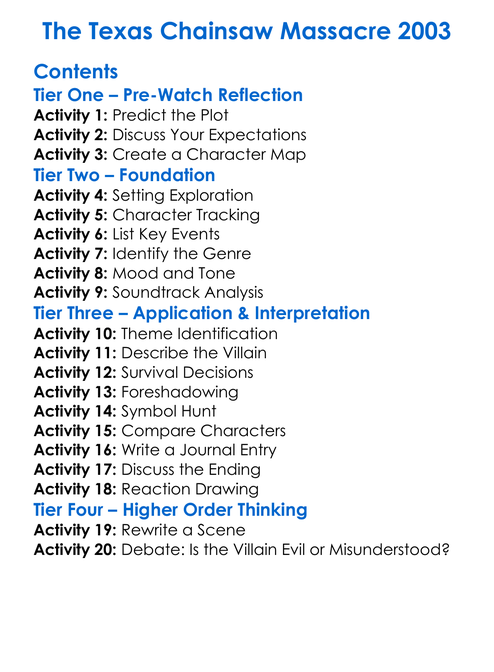 The Texas Chainsaw Massacre 2003

Contents
Tier One – Pre-Watch Reflection
Activity 1: Predict the Plot
Activity 2: Discuss Your Expectations
Activity 3: Create a Character Map
Tier Two – Foundation
Activity 4: Setting Exploration
Activity 5: Character Tracking
Activity 6: List Key Events
Activity 7: Identify the Genre
Activity 8: Mood and Tone
Activity 9: Soundtrack Analysis
Tier Three – Application & Interpretation
Activity 10: Theme Identification
Activity 11: Describe the Villain
Activity 12: Survival Decisions
Activity 13: Foreshadowing
Activity 14: Symbol Hunt
Activity 15: Compare Characters
Activity 16: Write a Journal Entry
Activity 17: Discuss the Ending
Activity 18: Reaction Drawing
Tier Four – Higher Order Thinking
Activity 19: Rewrite a Scene
Activity 20: Debate: Is the Villain Evil or Misunderstood?